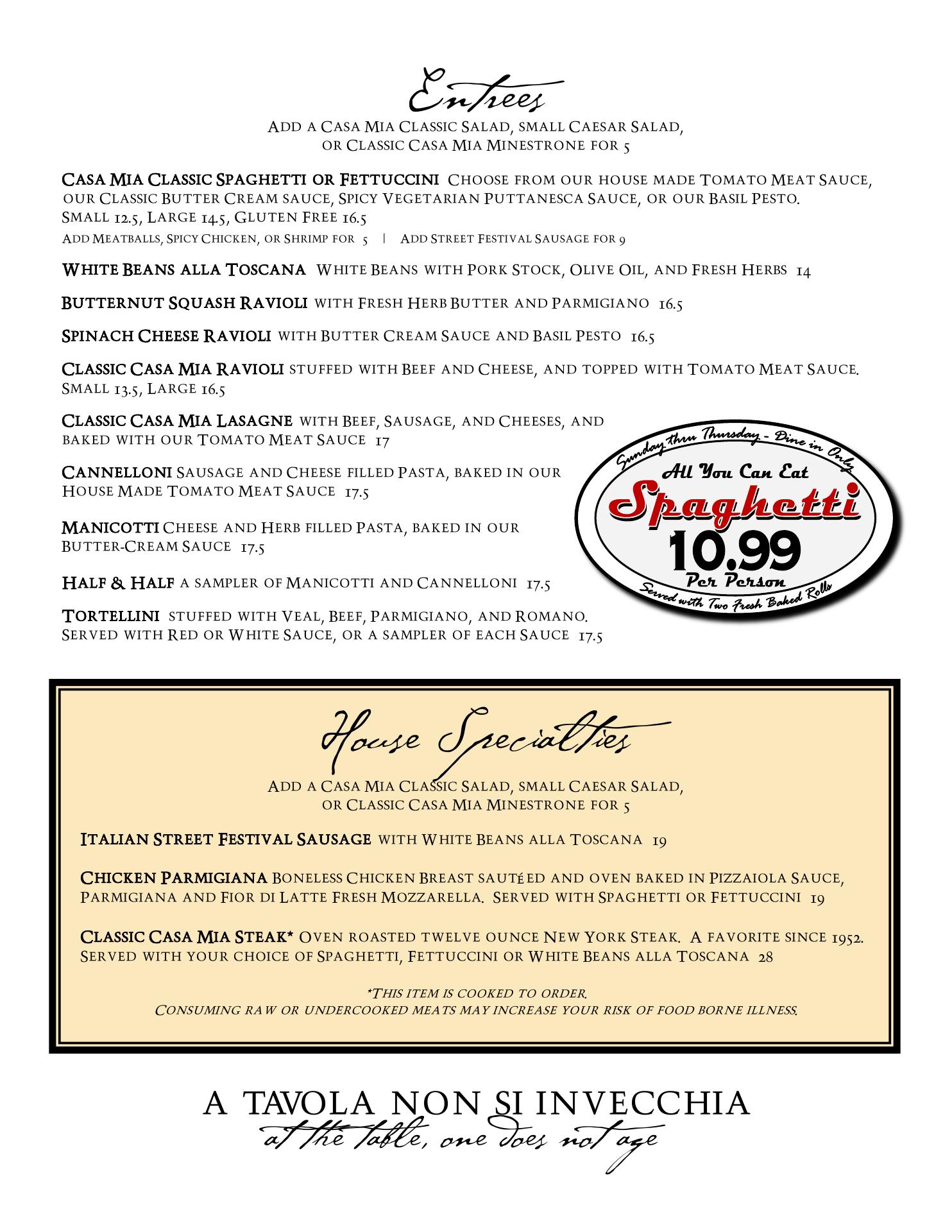 Entrees

Add a Casa Mia Classic Salad, small Caesar Salad, or Classic Casa Mia Minestrone for 5

Casa Mia Classic Spaghetti or Fettuccini Choose from our house made Tomato Meat Sauce, our Classic Butter Cream sauce, Spicy Vegetarian Puttanesca Sauce, or our Basil Pesto. Small 12.5, Large 14.5, Gluten Free 16.5
Add Meatballs, Spicy Chicken, or Shrimp for 5 | Add Street Festival Sausage for 9

White Beans alla Toscana White Beans with Pork Stock, Olive Oil, and Fresh Herbs 14

Butternut Squash Ravioli with Fresh Herb Butter and Parmigiano 16.5

Spinach Cheese Ravioli with Butter Cream Sauce and Basil Pesto 16.5

Classic Casa Mia Ravioli stuffed with Beef and Cheese, and topped with Tomato Meat Sauce. Small 13.5, Large 16.5

Classic Casa Mia Lasagne with Beef, Sausage, and Cheeses, and baked with our Tomato Meat Sauce 17

Cannelloni Sausage and Cheese filled Pasta, baked in our House Made Tomato Meat Sauce 17.5

Manicotti Cheese and Herb filled Pasta, baked in our Butter-Cream Sauce 17.5

Half & Half a sampler of Manicotti and Cannelloni 17.5

Tortellini stuffed with Veal, Beef, Parmigiano, and Romano. Served with Red or White Sauce, or a sampler of each Sauce 17.5

Sunday thru Thursday - Dine in Only
All You Can Eat
Spaghetti
10.99
Per Person
Served with Two Fresh Baked Rolls

House Specialties

Add a Casa Mia Classic Salad, small Caesar Salad, or Classic Casa Mia Minestrone for 5

Italian Street Festival Sausage with White Beans alla Toscana 19

Chicken Parmigiana Boneless Chicken Breast sautéed and oven baked in Pizzaiola Sauce, Parmigiana and Fior di Latte Fresh Mozzarella. Served with Spaghetti or Fettuccini 19

Classic Casa Mia Steak* Oven roasted twelve ounce New York Steak. A favorite since 1952. Served with your choice of Spaghetti, Fettuccini or White Beans alla Toscana 28

*This item is cooked to order.
Consuming raw or undercooked meats may increase your risk of food borne illness.

A TAVOLA NON SI INVECCHIA
at the table, one does not age